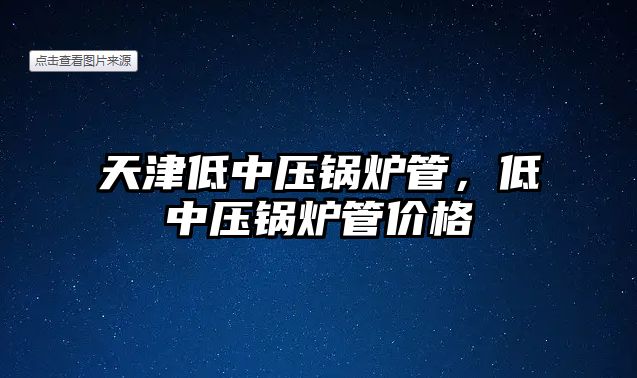 点击查看图片来源

天津低中压锅炉管，低中压锅炉管价格